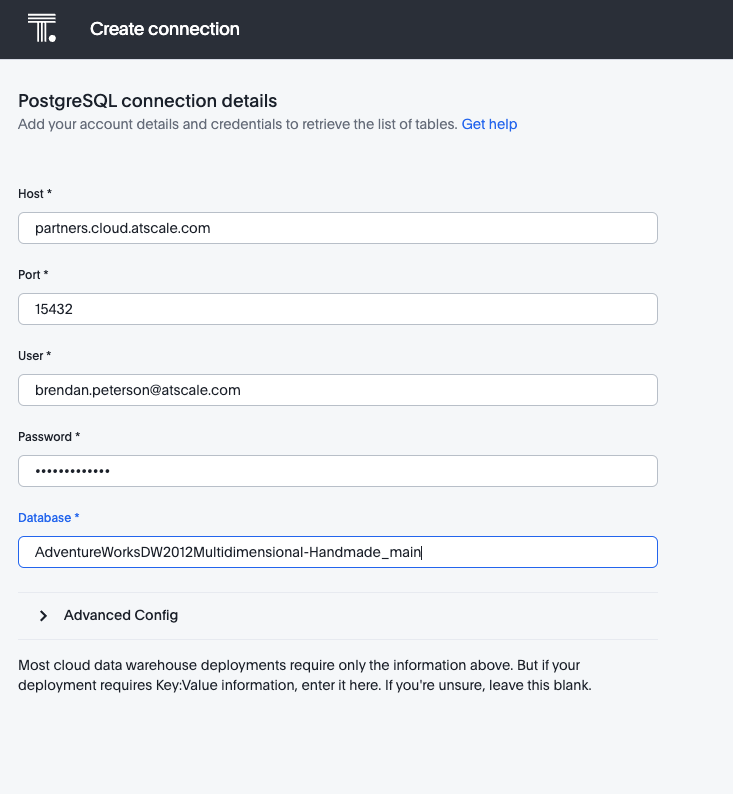 Create connection

PostgreSQL connection details
Add your account details and credentials to retrieve the list of tables. Get help

Host *
partners.cloud.atscale.com

Port *
15432

User *
brendan.peterson@atscale.com

Password *
•••••••••••••

Database *
AdventureWorksDW2012Multidimensional-Handmade_main

Advanced Config

Most cloud data warehouse deployments require only the information above. But if your deployment requires Key:Value information, enter it here. If you're unsure, leave this blank.